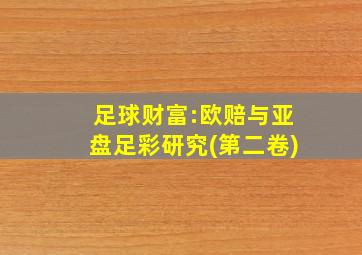 足球财富:欧赔与亚盘足彩研究(第二卷)